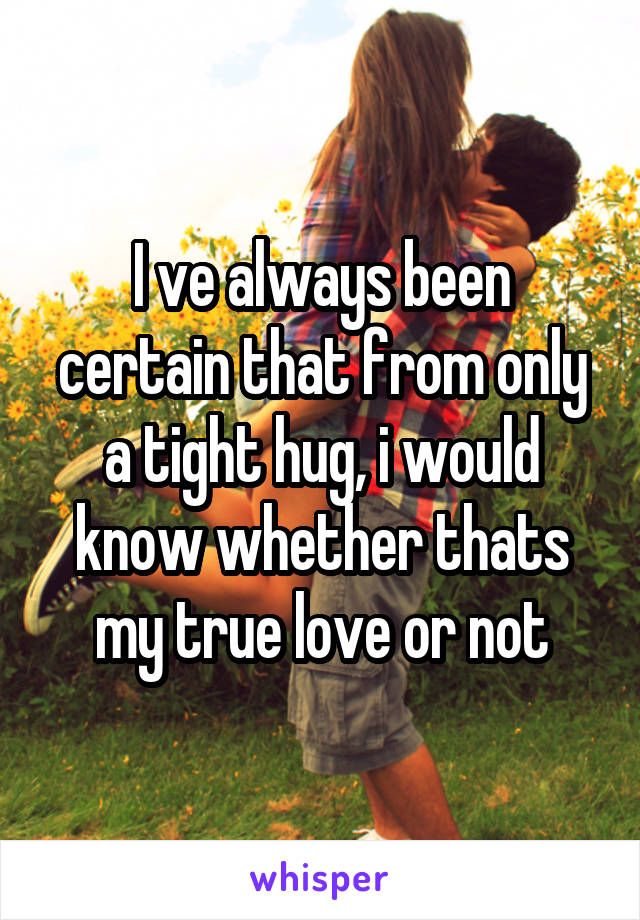 I ve always been certain that from only a tight hug, i would know whether thats my true love or not

whisper